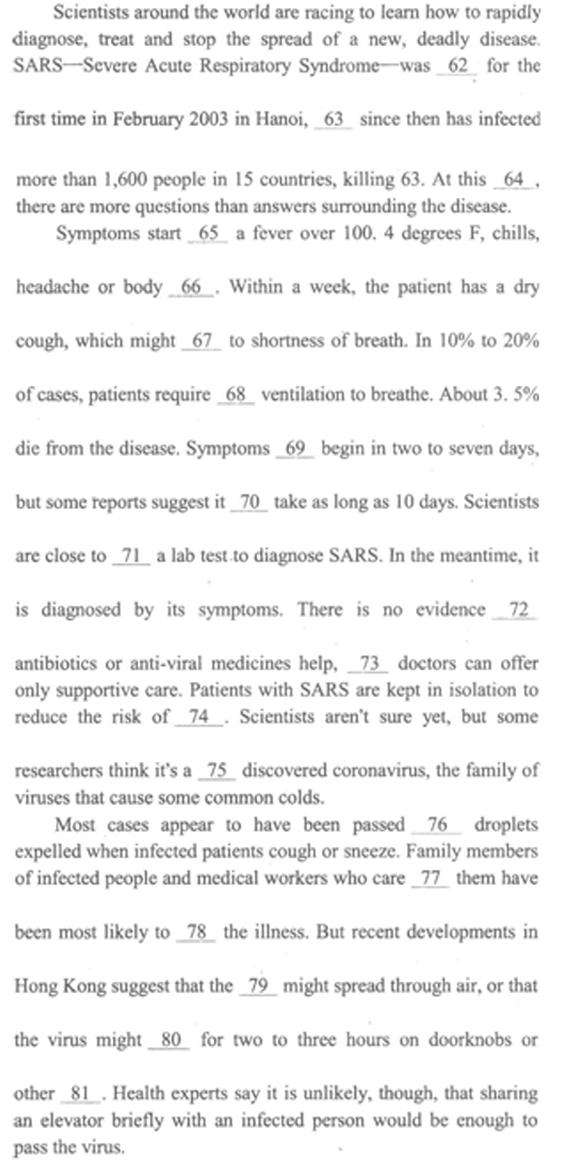 Scientists around the world are racing to learn how to rapidly diagnose, treat and stop the spread of a new, deadly disease. SARS—Severe Acute Respiratory Syndrome—was _62_ for the first time in February 2003 in Hanoi, _63_ since then has infected more than 1,600 people in 15 countries, killing 63. At this _64_, there are more questions than answers surrounding the disease.

Symptoms start _65_ a fever over 100. 4 degrees F, chills, headache or body _66_. Within a week, the patient has a dry cough, which might _67_ to shortness of breath. In 10% to 20% of cases, patients require _68_ ventilation to breathe. About 3. 5% die from the disease. Symptoms _69_ begin in two to seven days, but some reports suggest it _70_ take as long as 10 days. Scientists are close to _71_ a lab test to diagnose SARS. In the meantime, it is diagnosed by its symptoms. There is no evidence _72_ antibiotics or anti-viral medicines help, _73_ doctors can offer only supportive care. Patients with SARS are kept in isolation to reduce the risk of _74_. Scientists aren't sure yet, but some researchers think it's a _75_ discovered coronavirus, the family of viruses that cause some common colds.

Most cases appear to have been passed _76_ droplets expelled when infected patients cough or sneeze. Family members of infected people and medical workers who care _77_ them have been most likely to _78_ the illness. But recent developments in Hong Kong suggest that the _79_ might spread through air, or that the virus might _80_ for two to three hours on doorknobs or other _81_. Health experts say it is unlikely, though, that sharing an elevator briefly with an infected person would be enough to pass the virus.